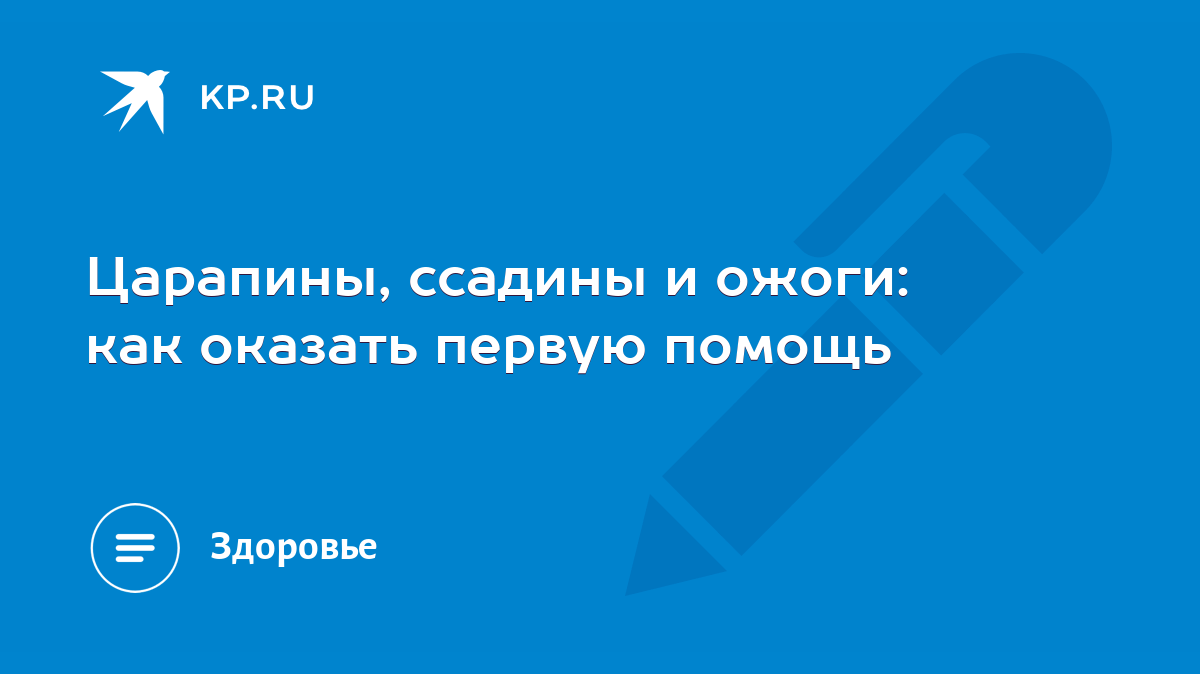 KP.RU

Царапины, ссадины и ожоги: как оказать первую помощь

Здоровье